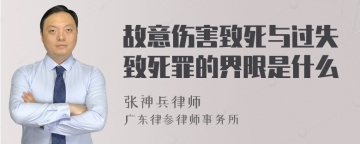 故意伤害致死与过失致死罪的界限是什么

张神兵律师

广东律参律师事务所